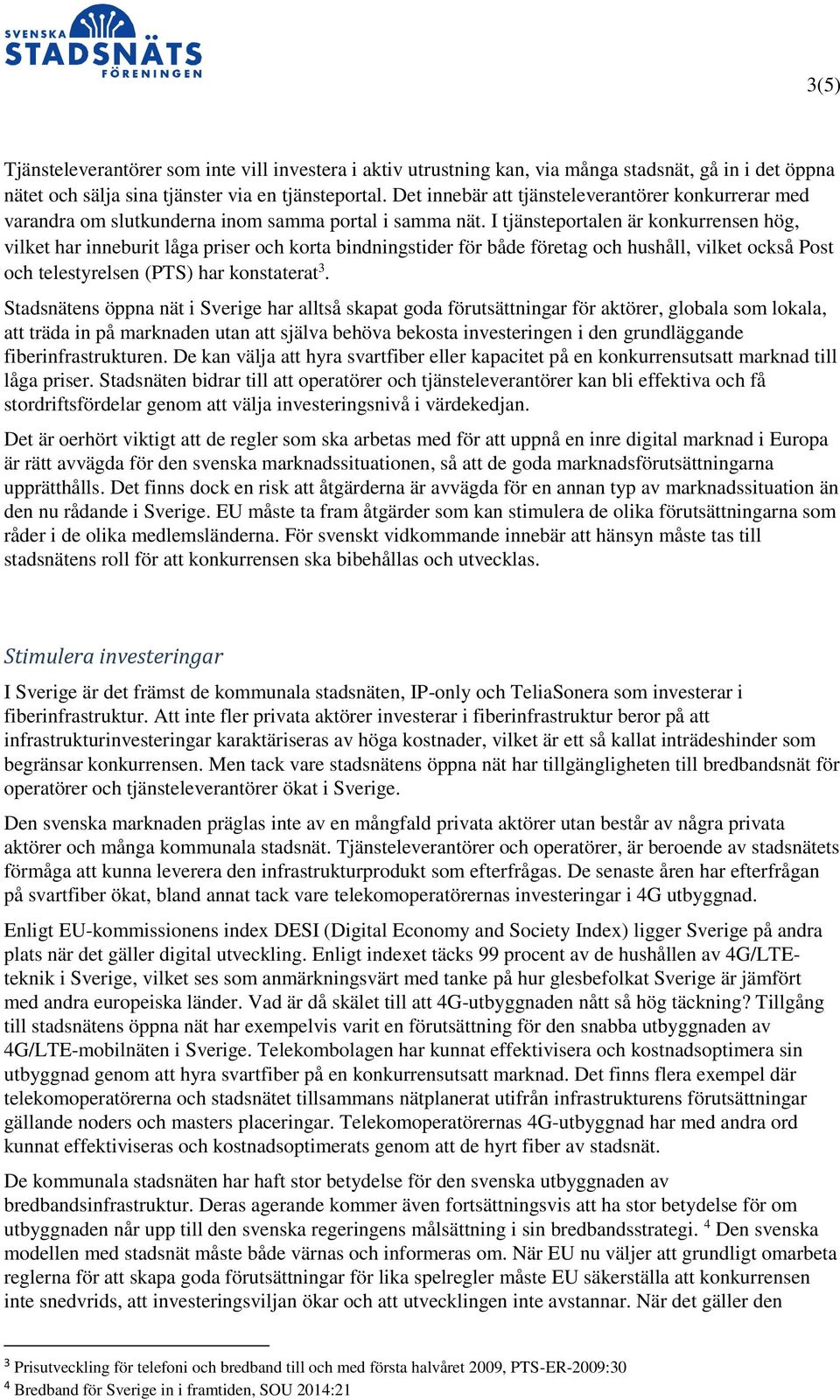 SVENSKA STADSNÄTS FÖRENINGEN

3(5)

Tjänsteleverantörer som inte vill investera i aktiv utrustning kan, via många stadsnät, gå in i det öppna nätet och sälja sina tjänster via en tjänsteportal. Det innebär att tjänsteleverantörer konkurrerar med varandra om slutkunderna inom samma portal i samma nät. I tjänsteportalen är konkurrensen hög, vilket har inneburit låga priser och korta bindningstider för både företag och hushåll, vilket också Post och telestyrelsen (PTS) har konstaterat$^3$.

Stadsnätens öppna nät i Sverige har alltså skapat goda förutsättningar för aktörer, globala som lokala, att träda in på marknaden utan att själva behöva bekosta investeringen i den grundläggande fiberinfrastrukturen. De kan välja att hyra svartfiber eller kapacitet på en konkurrensutsatt marknad till låga priser. Stadsnäten bidrar till att operatörer och tjänsteleverantörer kan bli effektiva och få stordriftsfördelar genom att välja investeringsnivå i värdekedjan.

Det är oerhört viktigt att de regler som ska arbetas med för att uppnå en inre digital marknad i Europa är rätt avvägda för den svenska marknadssituationen, så att de goda marknadsförutsättningarna upprätthålls. Det finns dock en risk att åtgärderna är avvägda för en annan typ av marknadssituation än den nu rådande i Sverige. EU måste ta fram åtgärder som kan stimulera de olika förutsättningarna som råder i de olika medlemsländerna. För svenskt vidkommande innebär att hänsyn måste tas till stadsnätens roll för att konkurrensen ska bibehållas och utvecklas.

Stimulera investeringar

I Sverige är det främst de kommunala stadsnäten, IP-only och TeliaSonera som investerar i fiberinfrastruktur. Att inte fler privata aktörer investerar i fiberinfrastruktur beror på att infrastrukturinvesteringar karaktäriseras av höga kostnader, vilket är ett så kallat inträdeshinder som begränsar konkurrensen. Men tack vare stadsnätens öppna nät har tillgängligheten till bredbandsnät för operatörer och tjänsteleverantörer ökat i Sverige.

Den svenska marknaden präglas inte av en mångfald privata aktörer utan består av några privata aktörer och många kommunala stadsnät. Tjänsteleverantörer och operatörer, är beroende av stadsnätets förmåga att kunna leverera den infrastrukturprodukt som efterfrågas. De senaste åren har efterfrågan på svartfiber ökat, bland annat tack vare telekomoperatörernas investeringar i 4G utbyggnad.

Enligt EU-kommissionens index DESI (Digital Economy and Society Index) ligger Sverige på andra plats när det gäller digital utveckling. Enligt indexet täcks 99 procent av de hushållen av 4G/LTE-teknik i Sverige, vilket ses som anmärkningsvärt med tanke på hur glesbefolkat Sverige är jämfört med andra europeiska länder. Vad är då skälet till att 4G-utbyggnaden nått så hög täckning? Tillgång till stadsnätens öppna nät har exempelvis varit en förutsättning för den snabba utbyggnaden av 4G/LTE-mobilnäten i Sverige. Telekombolagen har kunnat effektivisera och kostnadsoptimera sin utbyggnad genom att hyra svartfiber på en konkurrensutsatt marknad. Det finns flera exempel där telekomoperatörerna och stadsnätet tillsammans nätplanerat utifrån infrastrukturens förutsättningar gällande noders och masters placeringar. Telekomoperatörernas 4G-utbyggnad har med andra ord kunnat effektiviseras och kostnadsoptimerats genom att de hyrt fiber av stadsnät.

De kommunala stadsnäten har haft stor betydelse för den svenska utbyggnaden av bredbandsinfrastruktur. Deras agerande kommer även fortsättningsvis att ha stor betydelse för om utbyggnaden når upp till den svenska regeringens målsättning i sin bredbandsstrategi. $^4$ Den svenska modellen med stadsnät måste både värnas och informeras om. När EU nu väljer att grundligt omarbeta reglerna för att skapa goda förutsättningar för lika spelregler måste EU säkerställa att konkurrensen inte snedvrids, att investeringsviljan ökar och att utvecklingen inte avstannar. När det gäller den

$^3$ Prisutveckling för telefoni och bredband till och med första halvåret 2009, PTS-ER-2009:30
$^4$ Bredband för Sverige in i framtiden, SOU 2014:21